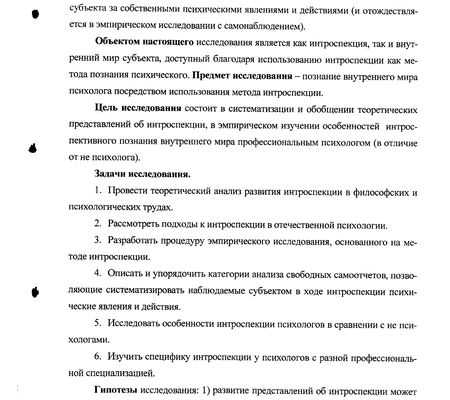 субъекта за собственными психическими явлениями и действиями (и отождествляется в эмпирическом исследовании с самонаблюдением).

Объектом настоящего исследования является как интроспекция, так и внутренний мир субъекта, доступный благодаря использованию интроспекции как метода познания психического. Предмет исследования – познание внутреннего мира психолога посредством использования метода интроспекции.

Цель исследования состоит в систематизации и обобщении теоретических представлений об интроспекции, в эмпирическом изучении особенностей интроспективного познания внутреннего мира профессиональным психологом (в отличие от не психолога).

Задачи исследования.

1. Провести теоретический анализ развития интроспекции в философских и психологических трудах.

2. Рассмотреть подходы к интроспекции в отечественной психологии.

3. Разработать процедуру эмпирического исследования, основанного на методе интроспекции.

4. Описать и упорядочить категории анализа свободных самоотчетов, позволяющие систематизировать наблюдаемые субъектом в ходе интроспекции психические явления и действия.

5. Исследовать особенности интроспекции психологов в сравнении с не психологами.

6. Изучить специфику интроспекции у психологов с разной профессиональной специализацией.

Гипотезы исследования: 1) развитие представлений об интроспекции может